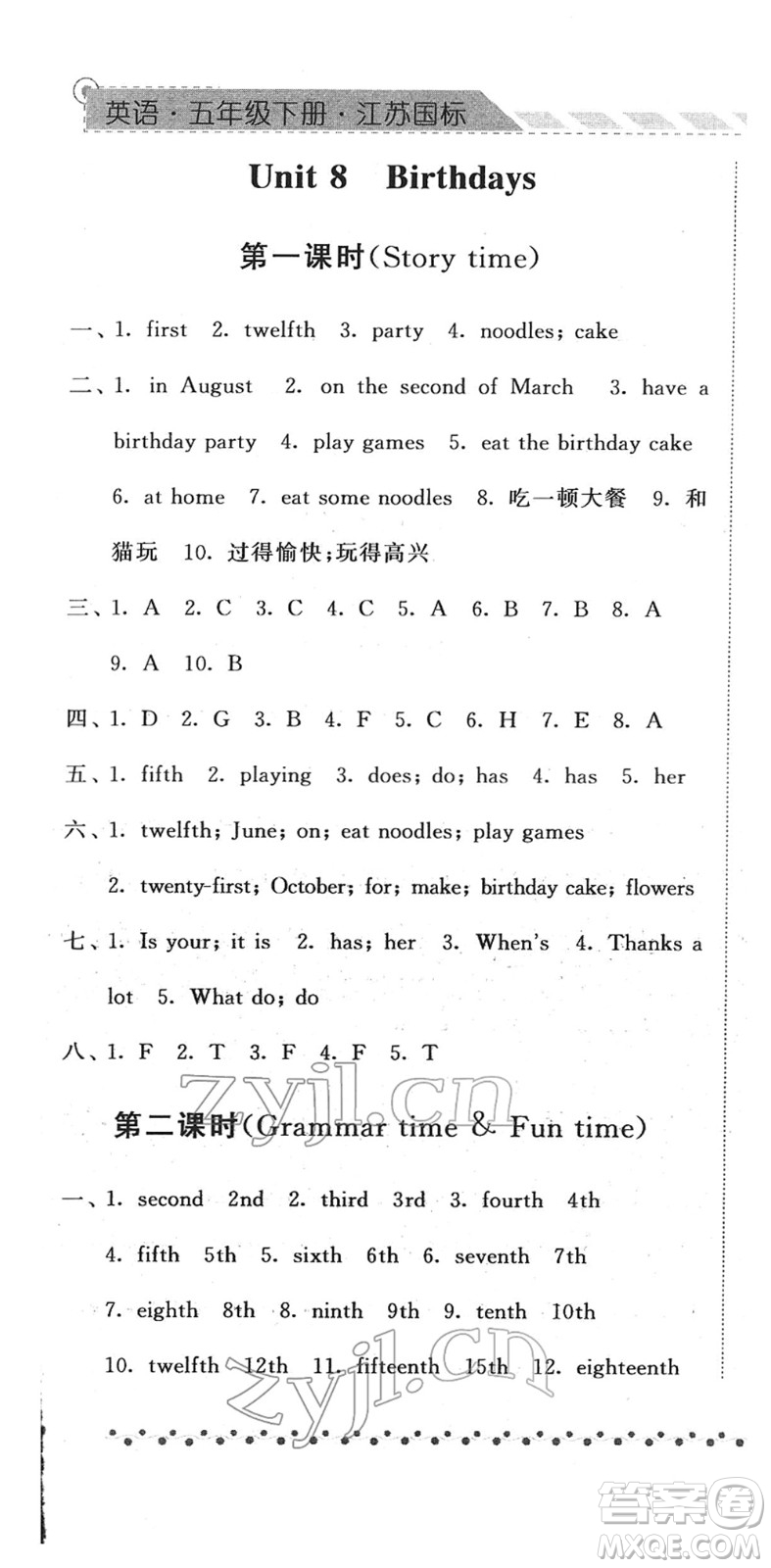 英语·五年级下册·江苏国标

Unit 8 Birthdays

第一课时(Story time)

一、1. first 2. twelfth 3. party 4. noodles; cake

二、1. in August 2. on the second of March 3. have a birthday party 4. play games 5. eat the birthday cake 6. at home 7. eat some noodles 8. 吃一顿大餐 9. 和猫玩 10. 过得愉快;玩得高兴

三、1. A 2. C 3. C 4. C 5. A 6. B 7. B 8. A 9. A 10. B

四、1. D 2. G 3. B 4. F 5. C 6. H 7. E 8. A

五、1. fifth 2. playing 3. does; do; has 4. has 5. her

六、1. twelfth; June; on; eat noodles; play games

2. twenty-first; October; for; make; birthday cake; flowers

七、1. Is your; it is 2. has; her 3. When's 4. Thanks a lot 5. What do; do

八、1. F 2. T 3. F 4. F 5. T

zyjl.cn

第二课时(Grammar time & Fun time)

一、1. second 2nd 2. third 3rd 3. fourth 4th

4. fifth 5th 5. sixth 6th 6. seventh 7th

7. eighth 8th 8. ninth 9th 9. tenth 10th

10. twelfth 12th 11. fifteenth 15th 12. eighteenth

zyjl.cn

答案圈 MXQE.COM